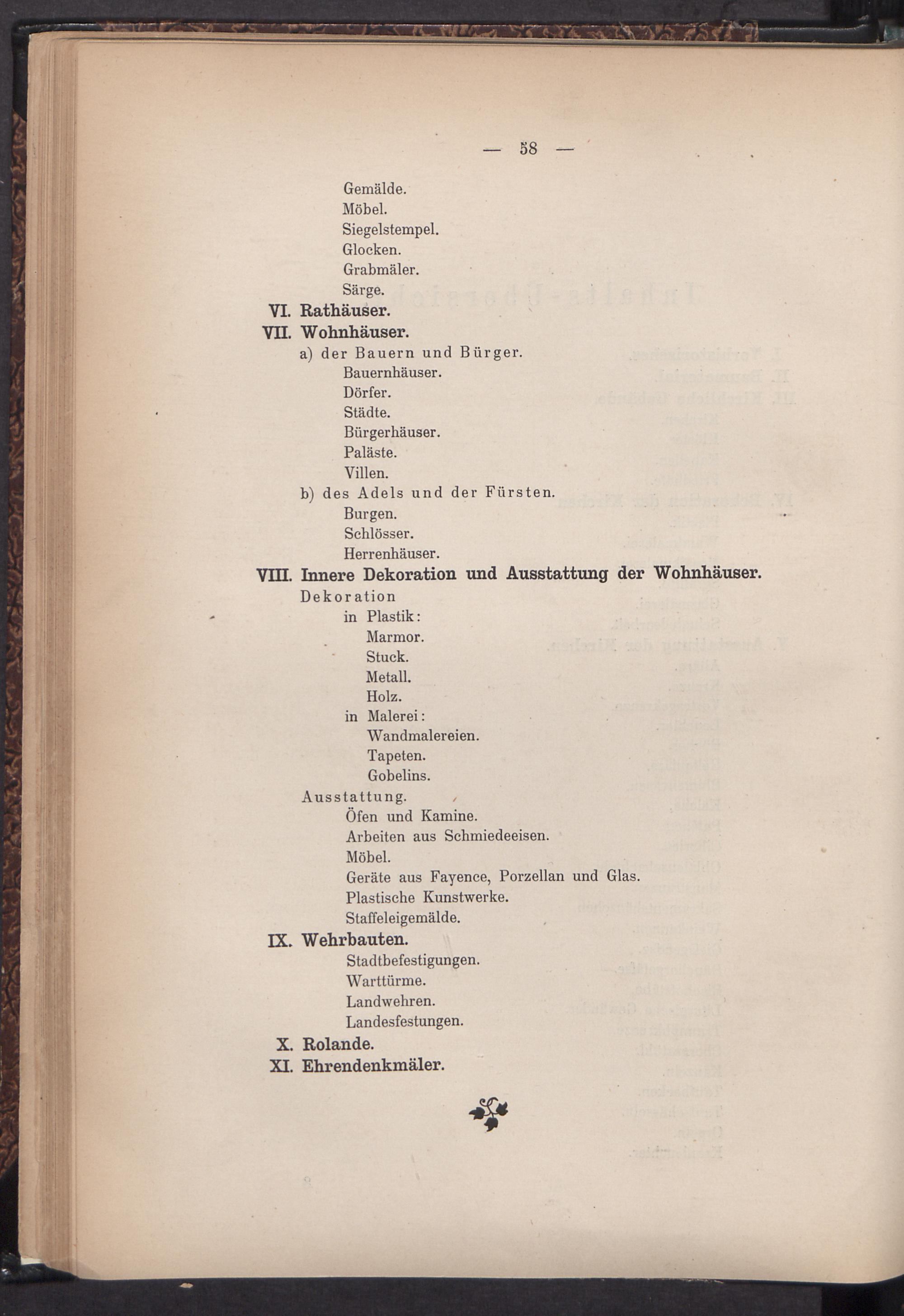 — 58 —

Gemälde.
Möbel.
Siegelstempel.
Glocken.
Grabmäler.
Särge.

VI. Rathäuser.

VII. Wohnhäuser.
a) der Bauern und Bürger.
Bauernhäuser.
Dörfer.
Städte.
Bürgerhäuser.
Paläste.
Villen.
b) des Adels und der Fürsten.
Burgen.
Schlösser.
Herrenhäuser.

VIII. Innere Dekoration und Ausstattung der Wohnhäuser.
Dekoration
in Plastik:
Marmor.
Stuck.
Metall.
Holz.
in Malerei:
Wandmalereien.
Tapeten.
Gobelins.
Ausstattung.
Öfen und Kamine.
Arbeiten aus Schmiedeeisen.
Möbel.
Geräte aus Fayence, Porzellan und Glas.
Plastische Kunstwerke.
Staffeleigemälde.

IX. Wehrbauten.
Stadtbefestigungen.
Warttürme.
Landwehren.
Landesfestungen.

X. Rolande.

XI. Ehrendenkmäler.